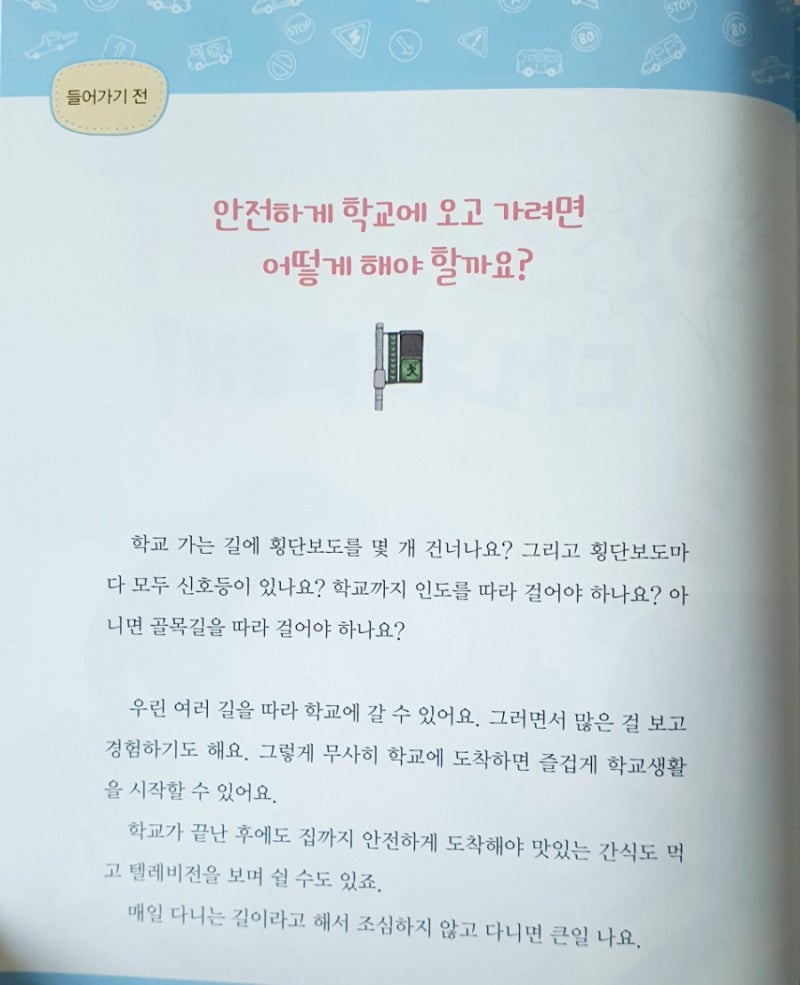 들어가기 전

안전하게 학교에 오고 가려면
어떻게 해야 할까요?

학교 가는 길에 횡단보도를 몇 개 건너나요? 그리고 횡단보도마다 모두 신호등이 있나요? 학교까지 인도를 따라 걸어야 하나요? 아니면 골목길을 따라 걸어야 하나요?

우린 여러 길을 따라 학교에 갈 수 있어요. 그러면서 많은 걸 보고 경험하기도 해요. 그렇게 무사히 학교에 도착하면 즐겁게 학교생활을 시작할 수 있어요.

학교가 끝난 후에도 집까지 안전하게 도착해야 맛있는 간식도 먹고 텔레비전을 보며 쉴 수도 있죠.

매일 다니는 길이라고 해서 조심하지 않고 다니면 큰일 나요.